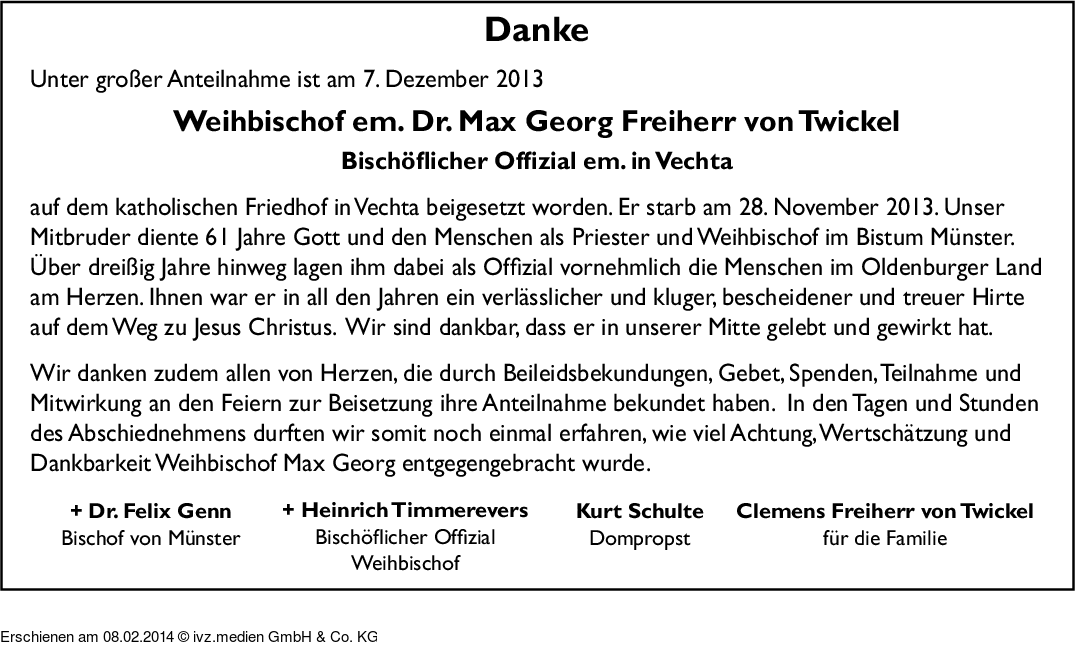 Danke

Unter großer Anteilnahme ist am 7. Dezember 2013

Weihbischof em. Dr. Max Georg Freiherr von Twickel

Bischöflicher Offizial em. in Vechta

auf dem katholischen Friedhof in Vechta beigesetzt worden. Er starb am 28. November 2013. Unser Mitbruder diente 61 Jahre Gott und den Menschen als Priester und Weihbischof im Bistum Münster. Über dreißig Jahre hinweg lagen ihm dabei als Offizial vornehmlich die Menschen im Oldenburger Land am Herzen. Ihnen war er in all den Jahren ein verlässlicher und kluger, bescheidener und treuer Hirte auf dem Weg zu Jesus Christus. Wir sind dankbar, dass er in unserer Mitte gelebt und gewirkt hat.

Wir danken zudem allen von Herzen, die durch Beileidsbekundungen, Gebet, Spenden, Teilnahme und Mitwirkung an den Feiern zur Beisetzung ihre Anteilnahme bekundet haben. In den Tagen und Stunden des Abschiednehmens durften wir somit noch einmal erfahren, wie viel Achtung, Wertschätzung und Dankbarkeit Weihbischof Max Georg entgegengebracht wurde.

+ Dr. Felix Genn
Bischof von Münster

+ Heinrich Timmerevers
Bischöflicher Offizial
Weihbischof

Kurt Schulte
Dompropst

Clemens Freiherr von Twickel
für die Familie

Erschienen am 08.02.2014 © ivz.medien GmbH & Co. KG